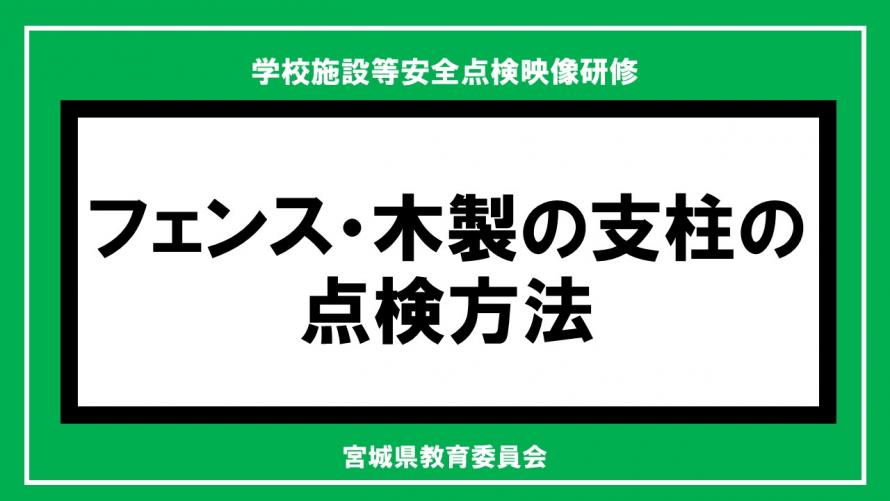 学校施設等安全点検映像研修

フェンス・木製の支柱の点検方法

宮城県教育委員会